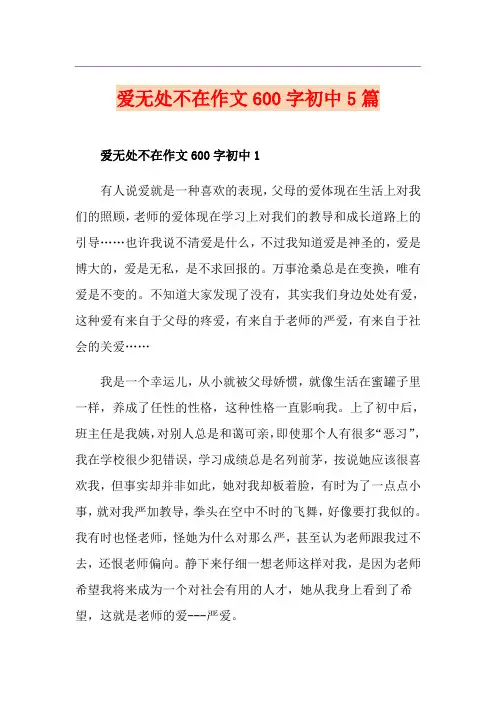 爱无处不在作文600字初中5篇

爱无处不在作文600字初中1

有人说爱就是一种喜欢的表现，父母的爱体现在生活上对我们的照顾，老师的爱体现在学习上对我们的教导和成长道路上的引导……也许我说不清爱是什么，不过我知道爱是神圣的，爱是博大的，爱是无私，是不求回报的。万事沧桑总是在变换，唯有爱是不变的。不知道大家发现了没有，其实我们身边处处有爱，这种爱有来自于父母的疼爱，有来自于老师的严爱，有来自于社会的关爱……

我是一个幸运儿，从小就被父母娇惯，就像生活在蜜罐子里一样，养成了任性的性格，这种性格一直影响我。上了初中后，班主任是我姨，对别人总是和蔼可亲，即使那个人有很多“恶习”，我在学校很少犯错误，学习成绩总是名列前茅，按说她应该很喜欢我，但事实却并非如此，她对我却板着脸，有时为了一点点小事，就对我严加教导，拳头在空中不时的飞舞，好像要打我似的。我有时也怪老师，怪她为什么对那么严，甚至认为老师跟我过不去，还恨老师偏向。静下来仔细一想老师这样对我，是因为老师希望我将来成为一个对社会有用的人才，她从我身上看到了希望，这就是老师的爱---严爱。